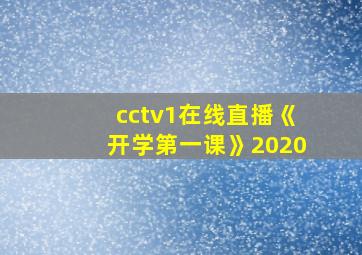 cctv1在线直播《开学第一课》2020